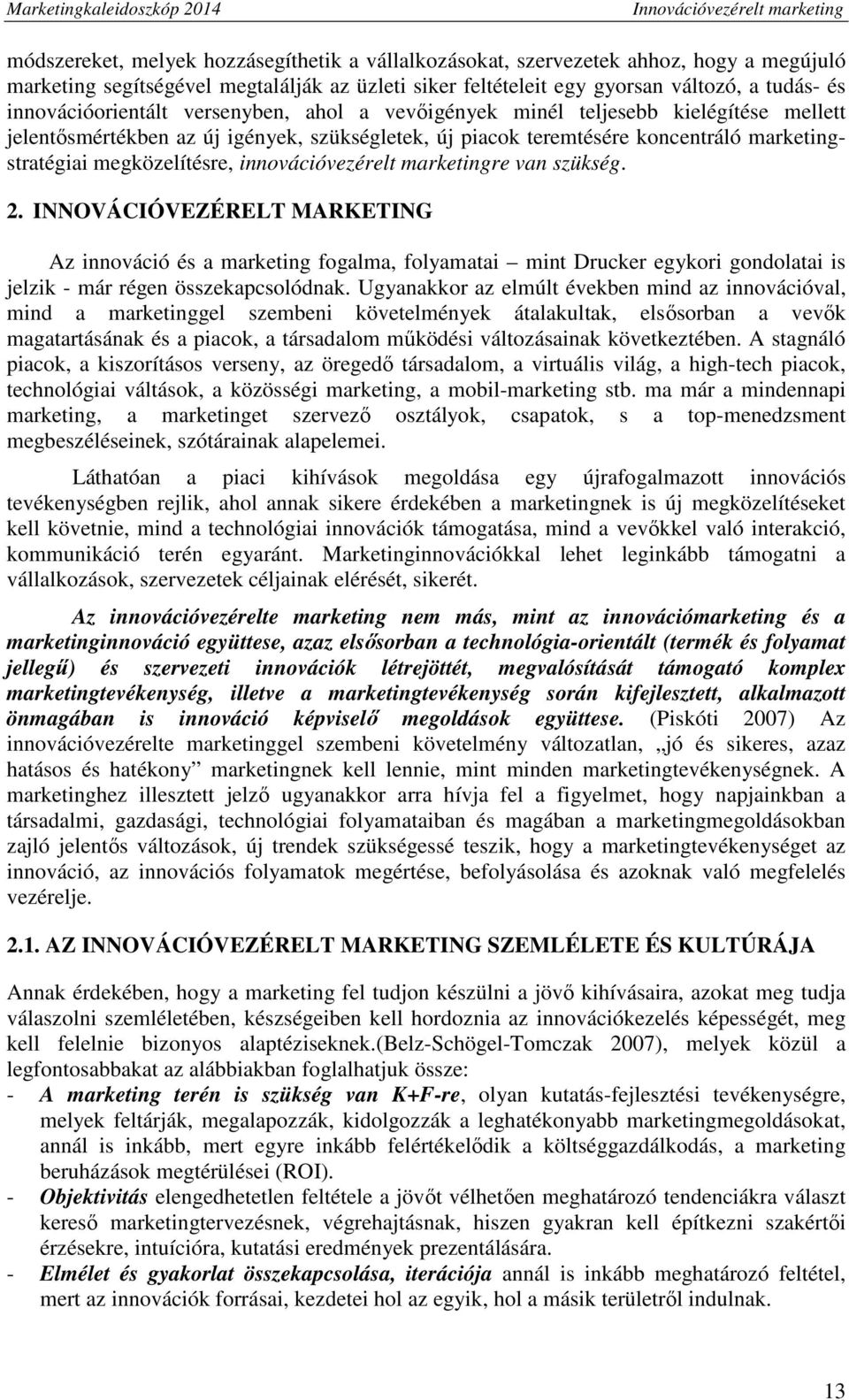 Marketingkaleidoszkóp 2014 Innovációvezérelt marketing

módszereket, melyek hozzásegíthetik a vállalkozásokat, szervezetek ahhoz, hogy a megújuló marketing segítségével megtalálják az üzleti siker feltételeit egy gyorsan változó, a tudás- és innovációorientált versenyben, ahol a vevőigények minél teljesebb kielégítése mellett jelentősmértékben az új igények, szükségletek, új piacok teremtésére koncentráló marketingstratégiai megközelítésre, innovációvezérelt marketingre van szükség.

2. INNOVÁCIÓVEZÉRELT MARKETING

Az innováció és a marketing fogalma, folyamatai – mint Drucker egykori gondolatai is jelzik - már régen összekapcsolódnak. Ugyanakkor az elmúlt években mind az innovációval, mind a marketinggel szembeni követelmények átalakultak, elsősorban a vevők magatartásának és a piacok, a társadalom működési változásainak következtében. A stagnáló piacok, a kiszorításos verseny, az öregedő társadalom, a virtuális világ, a high-tech piacok, technológiai váltások, a közösségi marketing, a mobil-marketing stb. ma már a mindennapi marketing, a marketinget szervező osztályok, csapatok, s a top-menedzsment megbeszéléseinek, szótárainak alapelemei.

Láthatóan a piaci kihívások megoldása egy újrafogalmazott innovációs tevékenységben rejlik, ahol annak sikere érdekében a marketingnek is új megközelítéseket kell követnie, mind a technológiai innovációk támogatása, mind a vevőkkel való interakció, kommunikáció terén egyaránt. Marketinginnovációkkal lehet leginkább támogatni a vállalkozások, szervezetek céljainak elérését, sikerét.

Az innovációvezérelte marketing nem más, mint az innovációmarketing és a marketinginnováció együttese, azaz elsősorban a technológia-orientált (termék és folyamat jellegű) és szervezeti innovációk létrejöttét, megvalósítását támogató komplex marketingtevékenység, illetve a marketingtevékenység során kifejlesztett, alkalmazott önmagában is innováció képviselő megoldások együttese. (Piskóti 2007) Az innovációvezérelte marketinggel szembeni követelmény változatlan, „jó és sikeres, azaz hatásos és hatékony” marketingnek kell lennie, mint minden marketingtevékenységnek. A marketinghez illesztett jelző ugyanakkor arra hívja fel a figyelmet, hogy napjainkban a társadalmi, gazdasági, technológiai folyamataiban és magában a marketingmegoldásokban zajló jelentős változások, új trendek szükségessé teszik, hogy a marketingtevékenységet az innováció, az innovációs folyamatok megértése, befolyásolása és azoknak való megfelelés vezérelje.

2.1. AZ INNOVÁCIÓVEZÉRELT MARKETING SZEMLÉLETE ÉS KULTÚRÁJA

Annak érdekében, hogy a marketing fel tudjon készülni a jövő kihívásaira, azokat meg tudja válaszolni szemléletében, készségeiben kell hordoznia az innovációkezelés képességét, meg kell felelnie bizonyos alaptéziseknek.(Belz-Schögel-Tomczak 2007), melyek közül a legfontosabbakat az alábbiakban foglalhatjuk össze:
- A marketing terén is szükség van K+F-re, olyan kutatás-fejlesztési tevékenységre, melyek feltárják, megalapozzák, kidolgozzák a leghatékonyabb marketingmegoldásokat, annál is inkább, mert egyre inkább felértékelődik a költséggazdálkodás, a marketing beruházások megtérülései (ROI).
- Objektivitás elengedhetetlen feltétele a jövőt vélhetően meghatározó tendenciákra választ kereső marketingtervezésnek, végrehajtásnak, hiszen gyakran kell építkezni szakértői érzésekre, intuícióra, kutatási eredmények prezentálására.
- Elmélet és gyakorlat összekapcsolása, iterációja annál is inkább meghatározó feltétel, mert az innovációk forrásai, kezdetei hol az egyik, hol a másik területről indulnak.

13